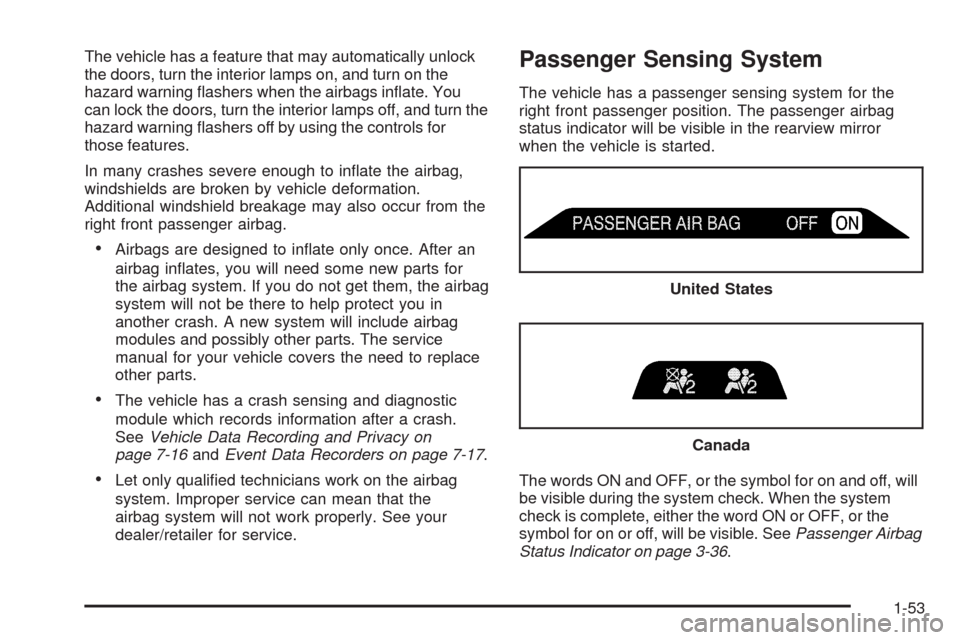 The vehicle has a feature that may automatically unlock the doors, turn the interior lamps on, and turn on the hazard warning flashers when the airbags inflate. You can lock the doors, turn the interior lamps off, and turn the hazard warning flashers off by using the controls for those features.

In many crashes severe enough to inflate the airbag, windshields are broken by vehicle deformation. Additional windshield breakage may also occur from the right front passenger airbag.

• Airbags are designed to inflate only once. After an airbag inflates, you will need some new parts for the airbag system. If you do not get them, the airbag system will not be there to help protect you in another crash. A new system will include airbag modules and possibly other parts. The service manual for your vehicle covers the need to replace other parts.

• The vehicle has a crash sensing and diagnostic module which records information after a crash. See Vehicle Data Recording and Privacy on page 7-16 and Event Data Recorders on page 7-17.

• Let only qualified technicians work on the airbag system. Improper service can mean that the airbag system will not work properly. See your dealer/retailer for service.

Passenger Sensing System

The vehicle has a passenger sensing system for the right front passenger position. The passenger airbag status indicator will be visible in the rearview mirror when the vehicle is started.

PASSENGER AIR BAG OFF ON

United States

2 2

Canada

The words ON and OFF, or the symbol for on and off, will be visible during the system check. When the system check is complete, either the word ON or OFF, or the symbol for on or off, will be visible. See Passenger Airbag Status Indicator on page 3-36.

1-53

carmanualsonline.info